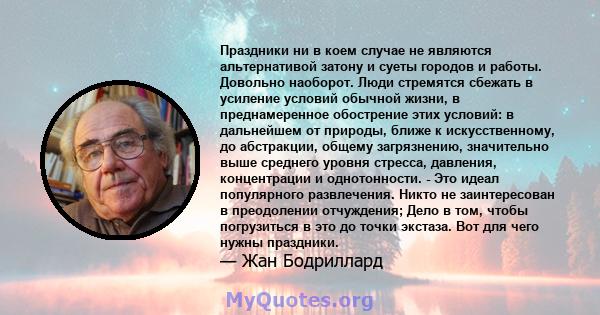 Праздники ни в коем случае не являются альтернативой затону и суеты городов и работы. Довольно наоборот. Люди стремятся сбежать в усиление условий обычной жизни, в преднамеренное обострение этих условий: в дальнейшем от природы, ближе к искусственному, до абстракции, общему загрязнению, значительно выше среднего уровня стресса, давления, концентрации и однотонности. - Это идеал популярного развлечения. Никто не заинтересован в преодолении отчуждения; Дело в том, чтобы погрузиться в это до точки экстаза. Вот для чего нужны праздники.

— Жан Бодриллард

MyQuotes.org